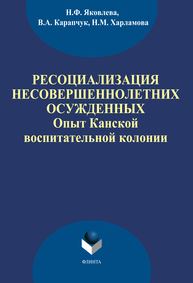 Н.Ф. Яковлева,
В.А. Карапчук, Н.М. Харламова

РЕСОЦИАЛИЗАЦИЯ НЕСОВЕРШЕННОЛЕТНИХ ОСУЖДЕННЫХ
Опыт Канской воспитательной колонии

ФЛИНТА